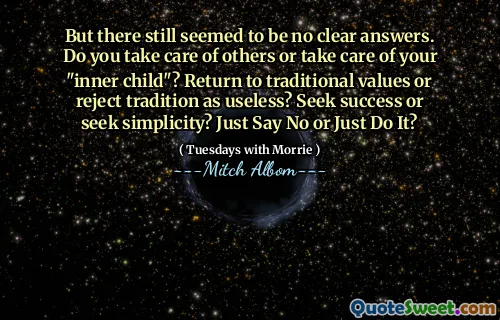 But there still seemed to be no clear answers. Do you take care of others or take care of your "inner child"? Return to traditional values or reject tradition as useless? Seek success or seek simplicity? Just Say No or Just Do It?

( Tuesdays with Morrie )

---Mitch Albom---

QuoteSweet.com